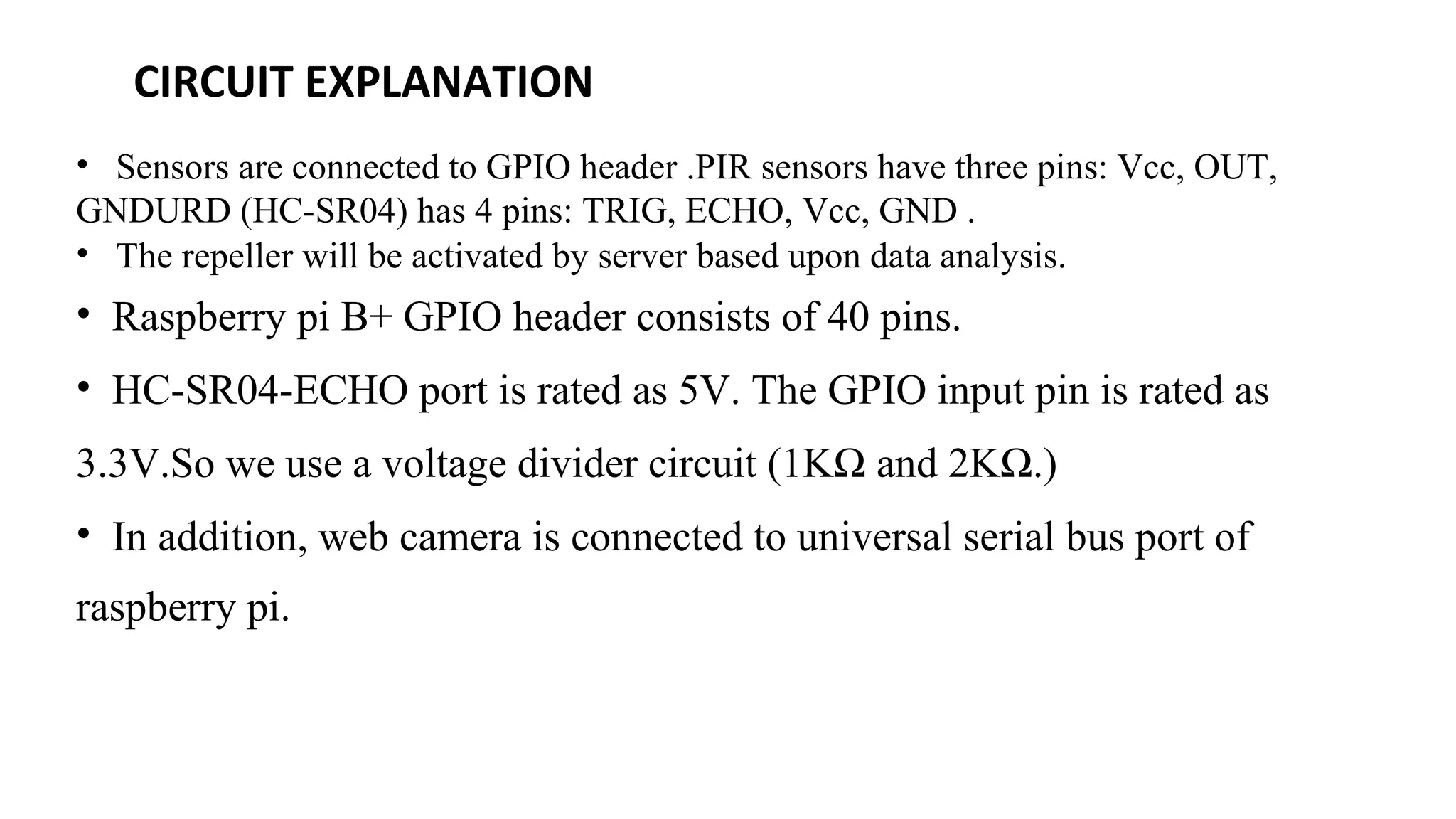 CIRCUIT EXPLANATION

• Sensors are connected to GPIO header .PIR sensors have three pins: Vcc, OUT, GNDURD (HC-SR04) has 4 pins: TRIG, ECHO, Vcc, GND .

• The repeller will be activated by server based upon data analysis.

• Raspberry pi B+ GPIO header consists of 40 pins.

• HC-SR04-ECHO port is rated as 5V. The GPIO input pin is rated as 3.3V.So we use a voltage divider circuit (1KΩ and 2KΩ.)

• In addition, web camera is connected to universal serial bus port of raspberry pi.